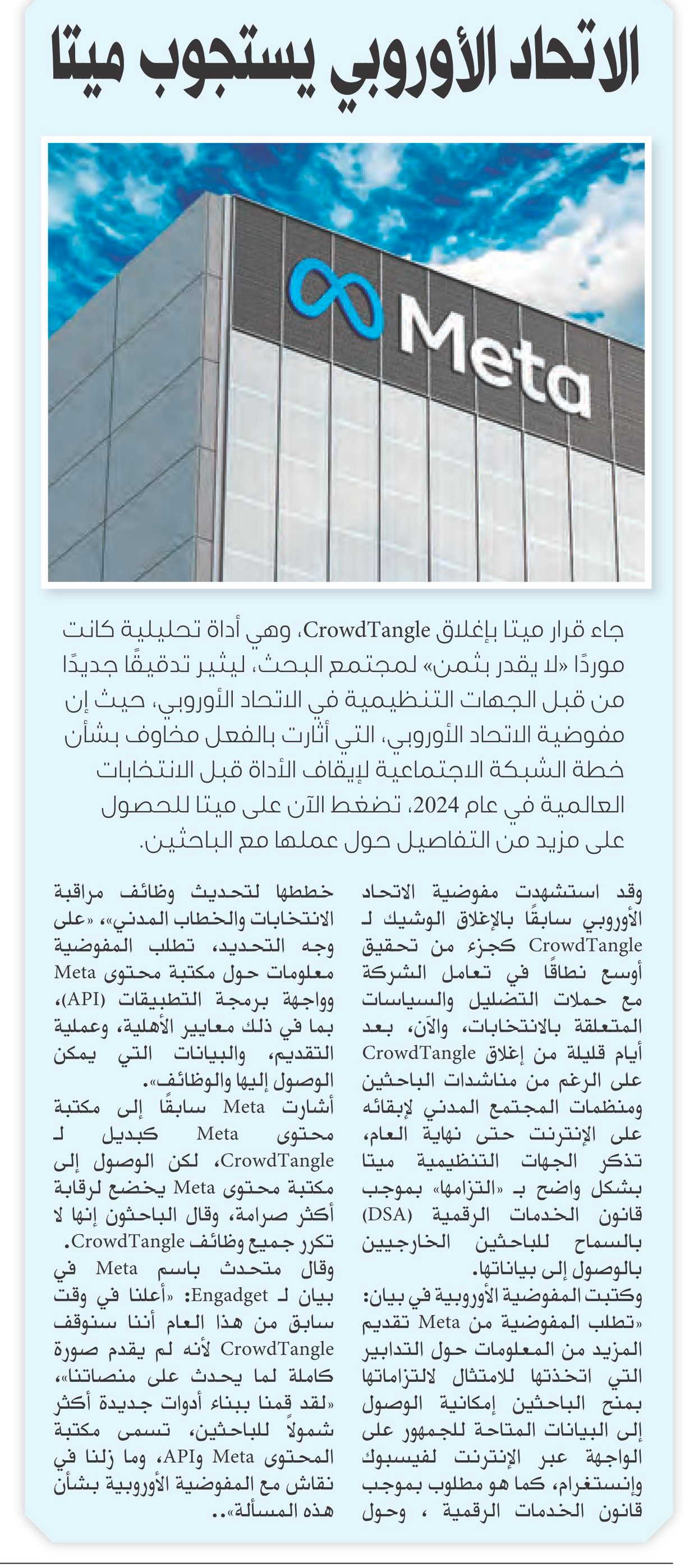 الاتحاد الأوروبي يستجوب ميتا

Meta

جاء قرار ميتا بإغلاق CrowdTangle، وهي أداة تحليلية كانت موردًا «لا يقدر بثمن» لمجتمع البحث، ليثير تدقيقًا جديدًا من قبل الجهات التنظيمية في الاتحاد الأوروبي، حيث إن مفوضية الاتحاد الأوروبي، التي أثارت بالفعل مخاوف بشأن خطة الشبكة الاجتماعية لإيقاف الأداة قبل الانتخابات العالمية في عام 2024، تضغط الآن على ميتا للحصول على مزيد من التفاصيل حول عملها مع الباحثين.

وقد استشهدت مفوضية الاتحاد الأوروبي سابقًا بالإغلاق الوشيك لـ CrowdTangle كجزء من تحقيق أوسع نطاقًا في تعامل الشركة مع حملات التضليل والسياسات المتعلقة بالانتخابات، والآن، بعد أيام قليلة من إغلاق CrowdTangle على الرغم من مناشدات الباحثين ومنظمات المجتمع المدني لإبقائه على الإنترنت حتى نهاية العام، تذكر الجهات التنظيمية ميتا بشكل واضح بـ «التزامها» بموجب قانون الخدمات الرقمية (DSA) بالسماح للباحثين الخارجيين بالوصول إلى بياناتها.

وكتبت المفوضية الأوروبية في بيان: «تطلب المفوضية من Meta تقديم المزيد من المعلومات حول التدابير التي اتخذتها للامتثال لالتزاماتها بمنح الباحثين إمكانية الوصول إلى البيانات المتاحة للجمهور على الواجهة عبر الإنترنت لفيسبوك وإنستغرام، كما هو مطلوب بموجب قانون الخدمات الرقمية ، وحول خططها لتحديث وظائف مراقبة الانتخابات والخطاب المدني»، «على وجه التحديد، تطلب المفوضية معلومات حول مكتبة محتوى Meta وواجهة برمجة التطبيقات (API)، بما في ذلك معايير الأهلية، وعملية التقديم، والبيانات التي يمكن الوصول إليها والوظائف».

أشارت Meta سابقًا إلى مكتبة محتوى Meta كبديل لـ CrowdTangle، لكن الوصول إلى مكتبة محتوى Meta يخضع لرقابة أكثر صرامة، وقال الباحثون إنها لا تكرر جميع وظائف CrowdTangle.

وقال متحدث باسم Meta في بيان لـ Engadget: «أعلنا في وقت سابق من هذا العام أننا سنوقف CrowdTangle لأنه لم يقدم صورة كاملة لما يحدث على منصاتنا»، «لقد قمنا ببناء أدوات جديدة أكثر شمولاً للباحثين، تسمى مكتبة المحتوى Meta وAPI، وما زلنا في نقاش مع المفوضية الأوروبية بشأن هذه المسألة»..